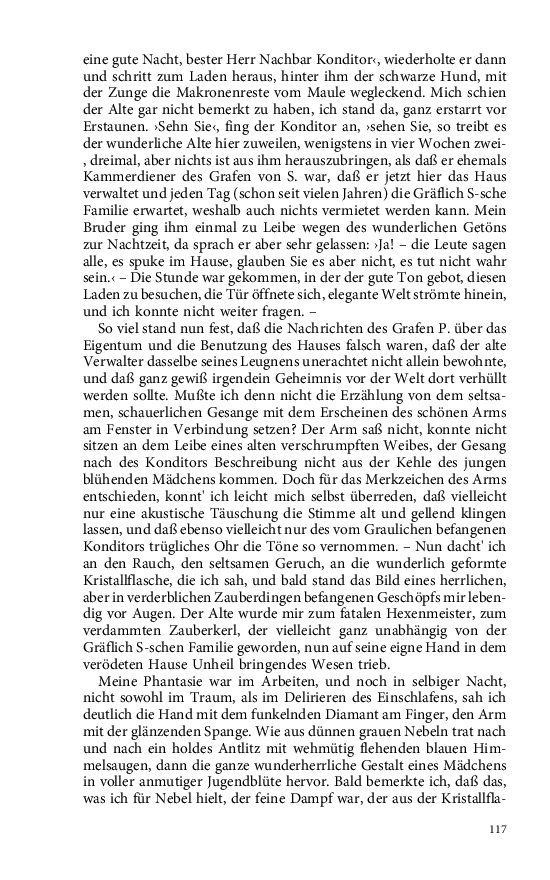 eine gute Nacht, bester Herr Nachbar Konditor‹, wiederholte er dann und schritt zum Laden heraus, hinter ihm der schwarze Hund, mit der Zunge die Makronenreste vom Maule wegleckend. Mich schien der Alte gar nicht bemerkt zu haben, ich stand da, ganz erstarrt vor Erstaunen. ›Sehn Sie‹, fing der Konditor an, ›sehen Sie, so treibt es der wunderliche Alte hier zuweilen, wenigstens in vier Wochen zwei-, dreimal, aber nichts ist aus ihm herauszubringen, als daß er ehemals Kammerdiener des Grafen von S. war, daß er jetzt hier das Haus verwaltet und jeden Tag (schon seit vielen Jahren) die Gräflich S-sche Familie erwartet, weshalb auch nichts vermietet werden kann. Mein Bruder ging ihm einmal zu Leibe wegen des wunderlichen Getöns zur Nachtzeit, da sprach er aber sehr gelassen: ›Ja! – die Leute sagen alle, es spuke im Hause, glauben Sie es aber nicht, es tut nicht wahr sein.‹ – Die Stunde war gekommen, in der der gute Ton gebot, diesen Laden zu besuchen, die Tür öffnete sich, elegante Welt strömte hinein, und ich konnte nicht weiter fragen. –

So viel stand nun fest, daß die Nachrichten des Grafen P. über das Eigentum und die Benutzung des Hauses falsch waren, daß der alte Verwalter dasselbe seines Leugnens unerachtet nicht allein bewohnte, und daß ganz gewiß irgendein Geheimnis vor der Welt dort verhüllt werden sollte. Mußte ich denn nicht die Erzählung von dem seltsamen, schauerlichen Gesange mit dem Erscheinen des schönen Arms am Fenster in Verbindung setzen? Der Arm saß nicht, konnte nicht sitzen an dem Leibe eines alten verschrumpften Weibes, der Gesang nach des Konditors Beschreibung nicht aus der Kehle des jungen blühenden Mädchens kommen. Doch für das Merkzeichen des Arms entschieden, konnt' ich leicht mich selbst überreden, daß vielleicht nur eine akustische Täuschung die Stimme alt und gellend klingen lassen, und daß ebenso vielleicht nur des vom Graulichen befangenen Konditors trügliches Ohr die Töne so vernommen. – Nun dacht' ich an den Rauch, den seltsamen Geruch, an die wunderlich geformte Kristallflasche, die ich sah, und bald stand das Bild eines herrlichen, aber in verderblichen Zauberdingen befangenen Geschöpfs mir lebendig vor Augen. Der Alte wurde mir zum fatalen Hexenmeister, zum verdammten Zauberkerl, der vielleicht ganz unabhängig von der Gräflich S-schen Familie geworden, nun auf seine eigne Hand in dem verödeten Hause Unheil bringendes Wesen trieb.

Meine Phantasie war im Arbeiten, und noch in selbiger Nacht, nicht sowohl im Traum, als im Delirieren des Einschlafens, sah ich deutlich die Hand mit dem funkelnden Diamant am Finger, den Arm mit der glänzenden Spange. Wie aus dünnen grauen Nebeln trat nach und nach ein holdes Antlitz mit wehmütig flehenden blauen Himmelsaugen, dann die ganze wunderherrliche Gestalt eines Mädchens in voller anmutiger Jugendblüte hervor. Bald bemerkte ich, daß das, was ich für Nebel hielt, der feine Dampf war, der aus der Kristallfla-

117